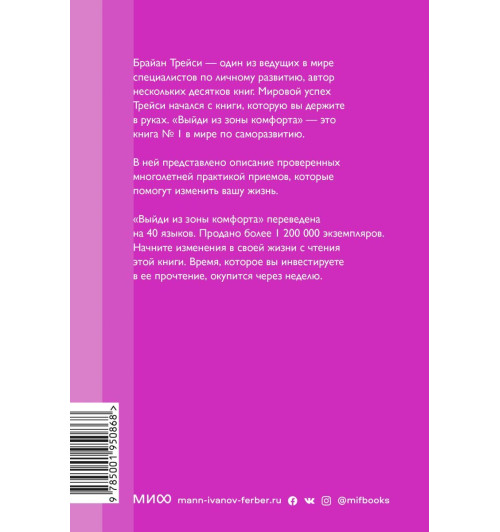 Брайан Трейси — один из ведущих в мире специалистов по личному развитию, автор нескольких десятков книг. Мировой успех Трейси начался с книги, которую вы держите в руках. «Выйди из зоны комфорта» — это книга № 1 в мире по саморазвитию.

В ней представлено описание проверенных многолетней практикой приемов, которые помогут изменить вашу жизнь.

«Выйди из зоны комфорта» переведена на 40 языков. Продано более 1 200 000 экземпляров. Начните изменения в своей жизни с чтения этой книги. Время, которое вы инвестируете в ее прочтение, окупится через неделю.

9 785001 950868 >

МИФ mann-ivanov-ferber.ru @mifbooks